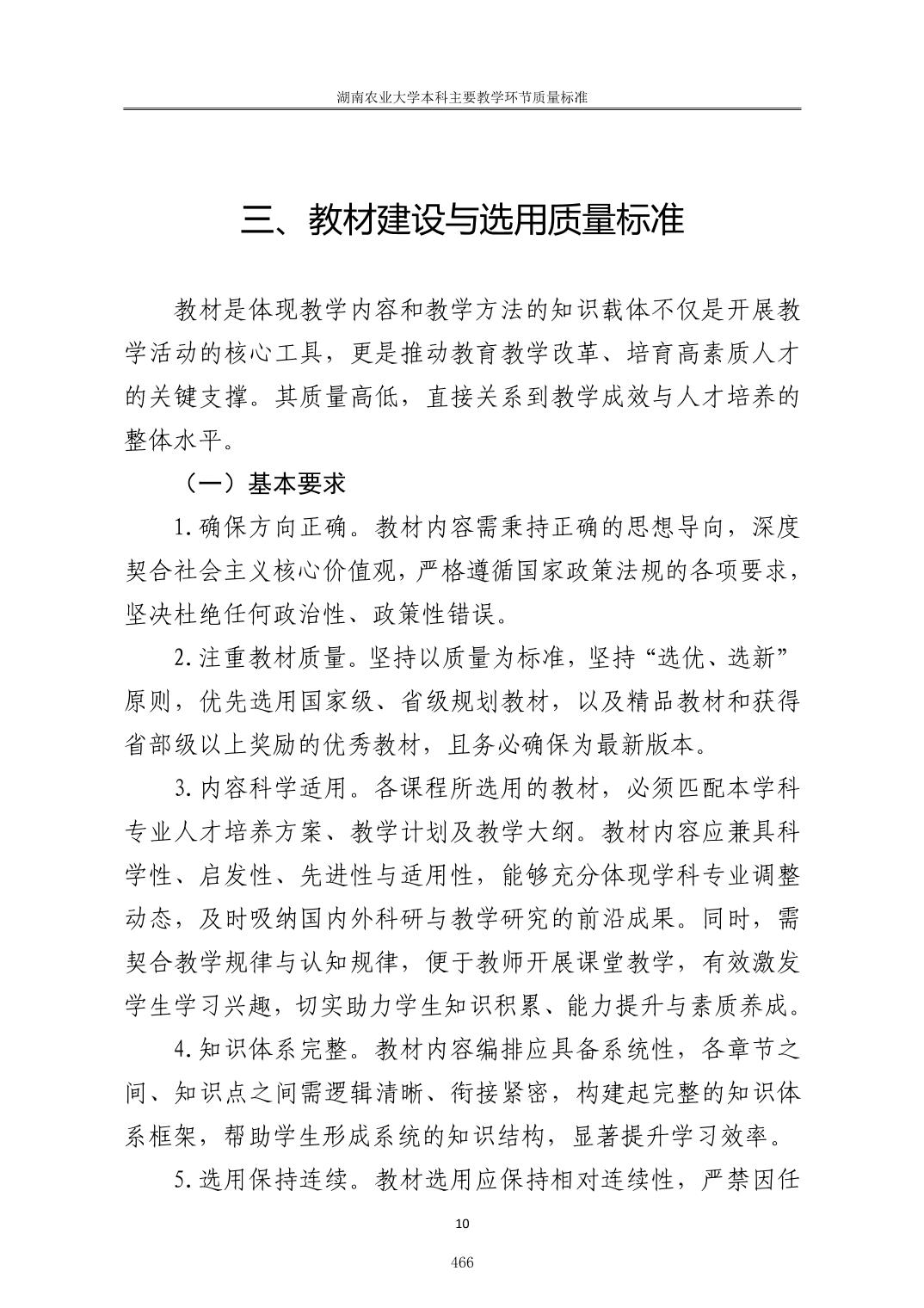 湖南农业大学本科主要教学环节质量标准

三、教材建设与选用质量标准

教材是体现教学内容和教学方法的知识载体不仅是开展教学活动的核心工具，更是推动教育教学改革、培育高素质人才的关键支撑。其质量高低，直接关系到教学成效与人才培养的整体水平。

（一）基本要求

1.确保方向正确。教材内容需秉持正确的思想导向，深度契合社会主义核心价值观，严格遵循国家政策法规的各项要求，坚决杜绝任何政治性、政策性错误。

2.注重教材质量。坚持以质量为标准，坚持“选优、选新”原则，优先选用国家级、省级规划教材，以及精品教材和获得省部级以上奖励的优秀教材，且务必确保为最新版本。

3.内容科学适用。各课程所选用的教材，必须匹配本学科专业人才培养方案、教学计划及教学大纲。教材内容应兼具科学性、启发性、先进性与适用性，能够充分体现学科专业调整动态，及时吸纳国内外科研与教学研究的前沿成果。同时，需契合教学规律与认知规律，便于教师开展课堂教学，有效激发学生学习兴趣，切实助力学生知识积累、能力提升与素质养成。

4.知识体系完整。教材内容编排应具备系统性，各章节之间、知识点之间需逻辑清晰、衔接紧密，构建起完整的知识体系框架，帮助学生形成系统的知识结构，显著提升学习效率。

5.选用保持连续。教材选用应保持相对连续性，严禁因任

10

466